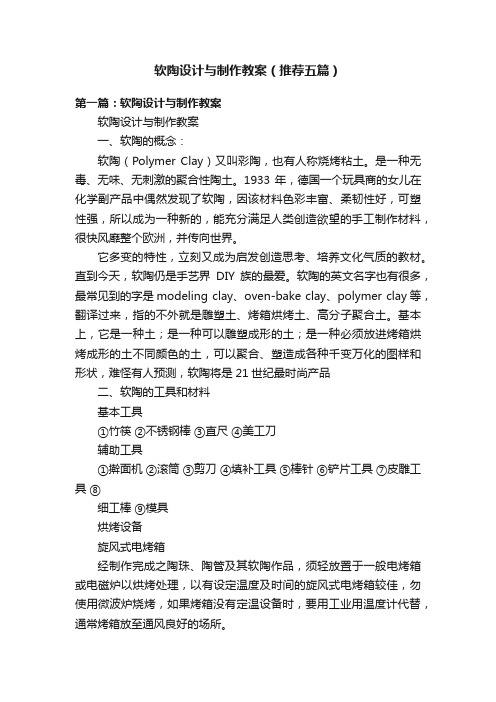 软陶设计与制作教案（推荐五篇）

第一篇：软陶设计与制作教案

软陶设计与制作教案

一、软陶的概念：

软陶（Polymer Clay）又叫彩陶，也有人称烧烤粘土。是一种无毒、无味、无刺激的聚合性陶土。1933 年，德国一个玩具商的女儿在化学副产品中偶然发现了软陶，因该材料色彩丰富、柔韧性好，可塑性强，所以成为一种新的，能充分满足人类创造欲望的手工制作材料，很快风靡整个欧洲，并传向世界。

它多变的特性，立刻又成为启发创造思考、培养文化气质的教材。直到今天，软陶仍是手艺界 DIY 族的最爱。软陶的英文名字也有很多，最常见到的字是 modeling clay、oven-bake clay、polymer clay 等，翻译过来，指的不外就是雕塑土、烤箱烘烤土、高分子聚合土。基本上，它是一种土；是一种可以雕塑成形的土；是一种必须放进烤箱烘烤成形的土不同颜色的土，可以聚合、塑造成各种千变万化的图样和形状，难怪有人预测，软陶将是 21 世纪最时尚产品

二、软陶的工具和材料

基本工具

①竹筷 ②不锈钢棒 ③直尺 ④美工刀

辅助工具

①擀面机 ②滚筒 ③剪刀 ④填补工具 ⑤棒针 ⑥铲片工具 ⑦皮雕工具 ⑧

细工棒 ⑨模具

烘烤设备

旋风式电烤箱

经制作完成之陶珠、陶管及其软陶作品，须轻放置于一般电烤箱或电磁炉以烘烤处理，以有设定温度及时间的旋风式电烤箱较佳，勿使用微波炉烧烤，如果烤箱没有定温设备时，要用工业用温度计代替，通常烤箱放至通风良好的场所。